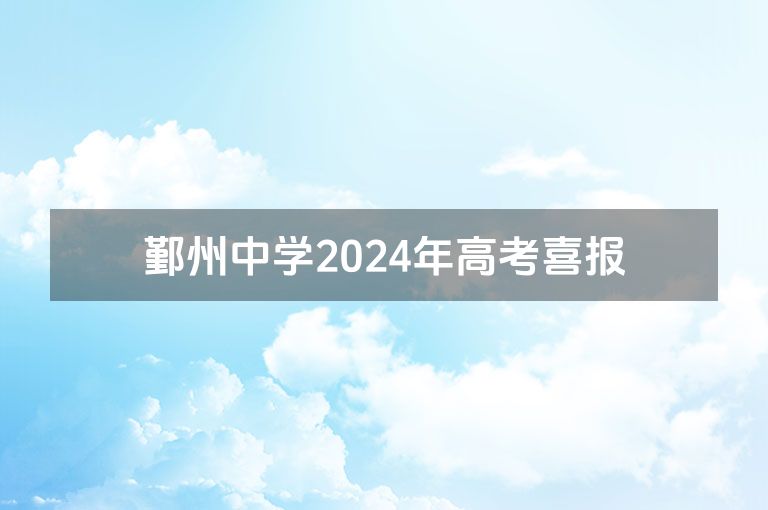 鄞州中学2024年高考喜报